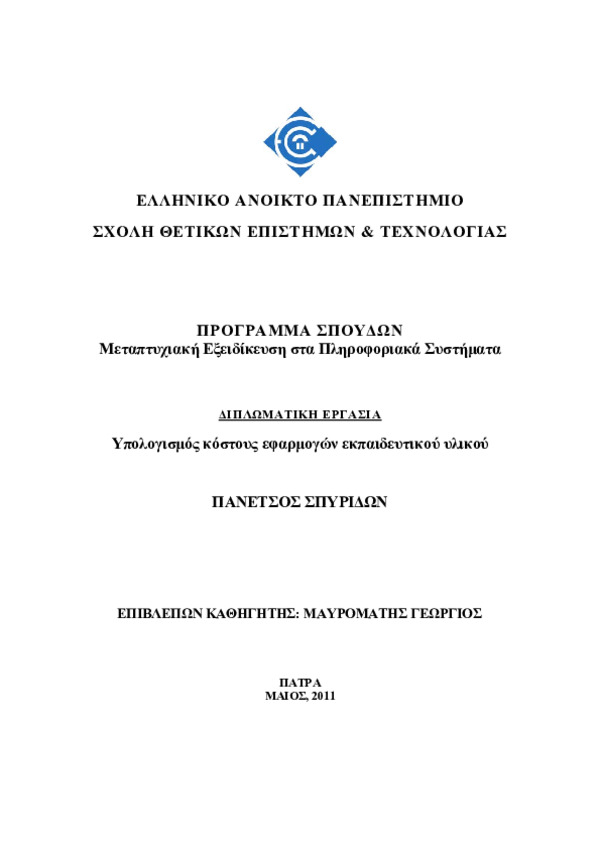 ΕΛΛΗΝΙΚΟ ΑΝΟΙΚΤΟ ΠΑΝΕΠΙΣΤΗΜΙΟ
ΣΧΟΛΗ ΘΕΤΙΚΩΝ ΕΠΙΣΤΗΜΩΝ & ΤΕΧΝΟΛΟΓΙΑΣ

ΠΡΟΓΡΑΜΜΑ ΣΠΟΥΔΩΝ
Μεταπτυχιακή Εξειδίκευση στα Πληροφοριακά Συστήματα

ΔΙΠΛΩΜΑΤΙΚΗ ΕΡΓΑΣΙΑ

Υπολογισμός κόστους εφαρμογών εκπαιδευτικού υλικού

ΠΑΝΕΤΣΟΣ ΣΠΥΡΙΔΩΝ

ΕΠΙΒΛΕΠΩΝ ΚΑΘΗΓΗΤΗΣ: ΜΑΥΡΟΜΑΤΗΣ ΓΕΩΡΓΙΟΣ

ΠΑΤΡΑ
ΜΑΙΟΣ, 2011